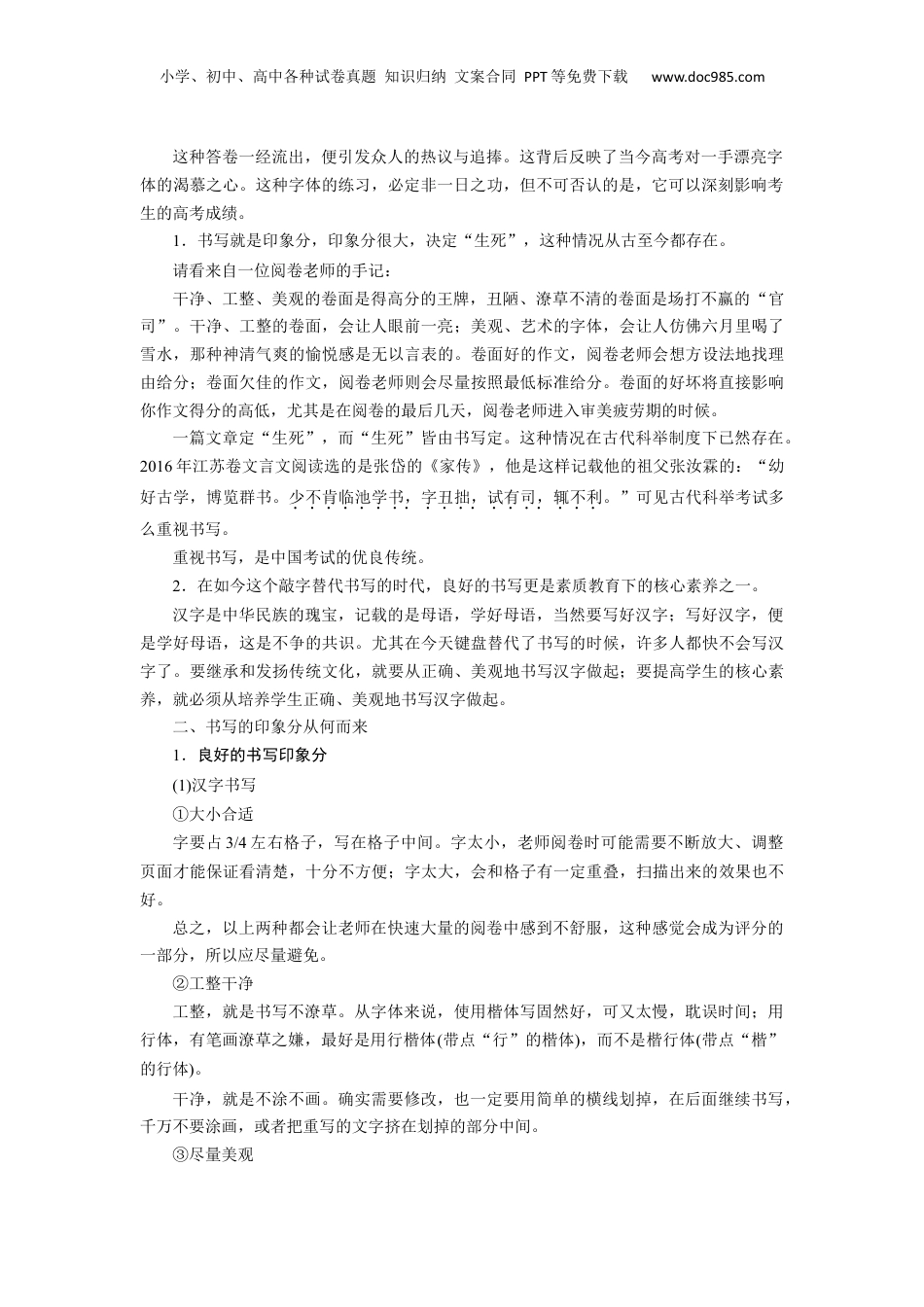 小学、初中、高中各种试卷真题 知识归纳 文案合同 PPT等免费下载 www.doc985.com

这种答卷一经流出，便引发众人的热议与追捧。这背后反映了当今高考对一手漂亮字体的渴慕之心。这种字体的练习，必定非一日之功，但不可否认的是，它可以深刻影响考生的高考成绩。

1．书写就是印象分，印象分很大，决定“生死”，这种情况从古至今都存在。

请看来自一位阅卷老师的手记：

干净、工整、美观的卷面是得高分的王牌，丑陋、潦草不清的卷面是场打不赢的“官司”。干净、工整的卷面，会让人眼前一亮；美观、艺术的字体，会让人仿佛六月里喝了雪水，那种神清气爽的愉悦感是无以言表的。卷面好的作文，阅卷老师会想方设法地找理由给分；卷面欠佳的作文，阅卷老师则会尽量按照最低标准给分。卷面的好坏将直接影响你作文得分的高低，尤其是在阅卷的最后几天，阅卷老师进入审美疲劳期的时候。

一篇文章定“生死”，而“生死”皆由书写定。这种情况在古代科举制度下已然存在。2016年江苏卷文言文阅读选的是张岱的《家传》，他是这样记载他的祖父张汝霖的：“幼好古学，博览群书。少不肯临池学书，字丑拙，试有司，辄不利。”可见古代科举考试多么重视书写。

重视书写，是中国考试的优良传统。

2．在如今这个敲字替代书写的时代，良好的书写更是素质教育下的核心素养之一。

汉字是中华民族的瑰宝，记载的是母语，学好母语，当然要写好汉字；写好汉字，便是学好母语，这是不争的共识。尤其在今天键盘替代了书写的时候，许多人都快不会写汉字了。要继承和发扬传统文化，就要从正确、美观地书写汉字做起；要提高学生的核心素养，就必须从培养学生正确、美观地书写汉字做起。

二、书写的印象分从何而来

1．良好的书写印象分

(1)汉字书写

①大小合适

字要占3/4左右格子，写在格子中间。字太小，老师阅卷时可能需要不断放大、调整页面才能保证看清楚，十分不方便；字太大，会和格子有一定重叠，扫描出来的效果也不好。

总之，以上两种都会让老师在快速大量的阅卷中感到不舒服，这种感觉会成为评分的一部分，所以应尽量避免。

②工整干净

工整，就是书写不潦草。从字体来说，使用楷体写固然好，可又太慢，耽误时间；用行体，有笔画潦草之嫌，最好是用行楷体(带点“行”的楷体)，而不是楷行体(带点“楷”的行体)。

干净，就是不涂不画。确实需要修改，也一定要用简单的横线划掉，在后面继续书写，千万不要涂画，或者把重写的文字挤在划掉的部分中间。

③尽量美观